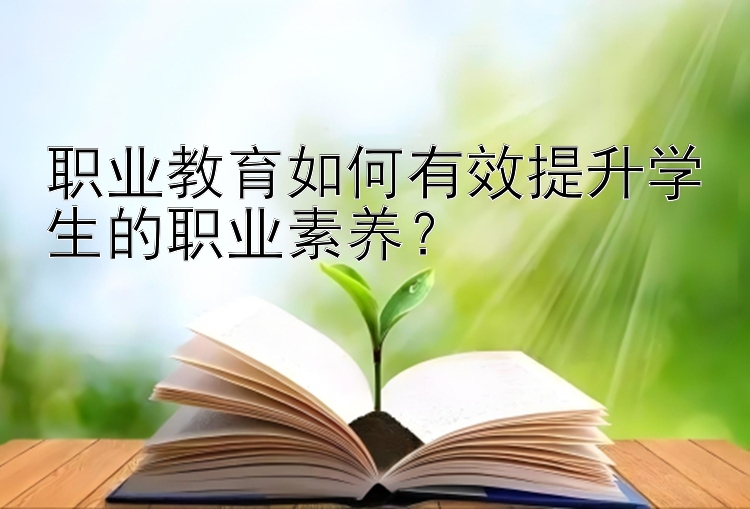 职业教育如何有效提升学生的职业素养？